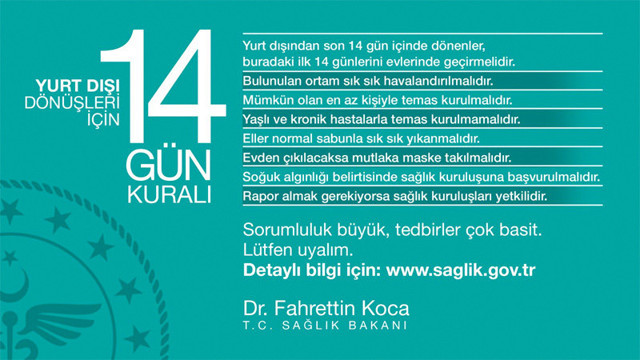 YURT DIŞI
DÖNÜŞLERİ
İÇİN

14
GÜN
KURALI

Yurt dışından son 14 gün içinde dönenler, buradaki ilk 14 günlerini evlerinde geçirmelidir.

Bulunulan ortam sık sık havalandırılmalıdır.

Mümkün olan en az kişiyle temas kurulmalıdır.

Yaşlı ve kronik hastalarla temas kurulmamalıdır.

Eller normal sabunla sık sık yıkanmalıdır.

Evden çıkılacaksa mutlaka maske takılmalıdır.

Soğuk algınlığı belirtisinde sağlık kuruluşuna başvurulmalıdır.

Rapor almak gerekiyorsa sağlık kuruluşları yetkilidir.

Sorumluluk büyük, tedbirler çok basit.
Lütfen uyalım.
Detaylı bilgi için: www.saglik.gov.tr

Dr. Fahrettin Koca
T.C. SAĞLIK BAKANI